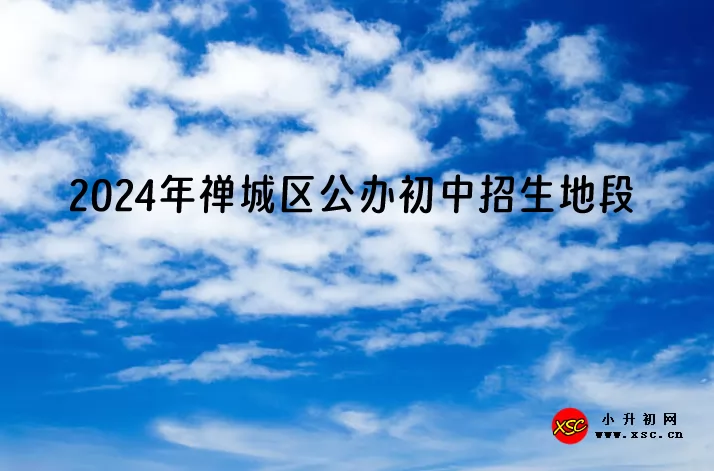 2024年禅城区公办初中招生地段

XSC
小升初网
www.xsc.cn